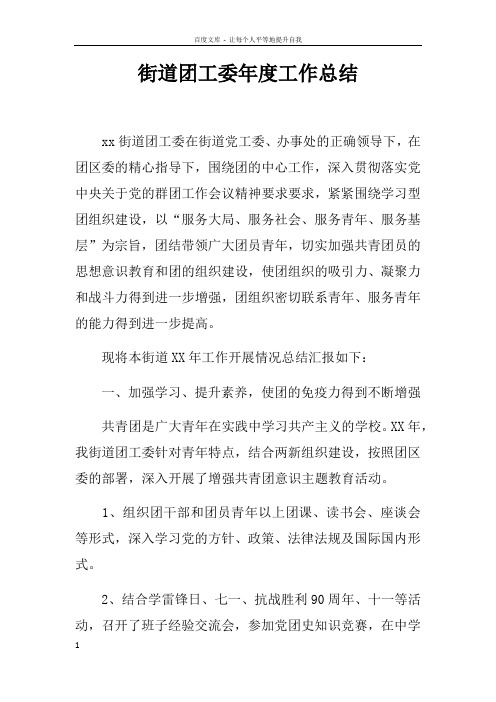 百度文库 - 让每个人平等地提升自我

街道团工委年度工作总结

xx街道团工委在街道党工委、办事处的正确领导下，在团区委的精心指导下，围绕团的中心工作，深入贯彻落实党中央关于党的群团工作会议精神要求要求，紧紧围绕学习型团组织建设，以“服务大局、服务社会、服务青年、服务基层”为宗旨，团结带领广大团员青年，切实加强共青团员的思想意识教育和团的组织建设，使团组织的吸引力、凝聚力和战斗力得到进一步增强，团组织密切联系青年、服务青年的能力得到进一步提高。

现将本街道XX年工作开展情况总结汇报如下：

一、加强学习、提升素养，使团的免疫力得到不断增强

共青团是广大青年在实践中学习共产主义的学校。XX年，我街道团工委针对青年特点，结合两新组织建设，按照团区委的部署，深入开展了增强共青团意识主题教育活动。

1、组织团干部和团员青年以上团课、读书会、座谈会等形式，深入学习党的方针、政策、法律法规及国际国内形式。

2、结合学雷锋日、七一、抗战胜利90周年、十一等活动，召开了班子经验交流会，参加党团史知识竞赛，在中学

1